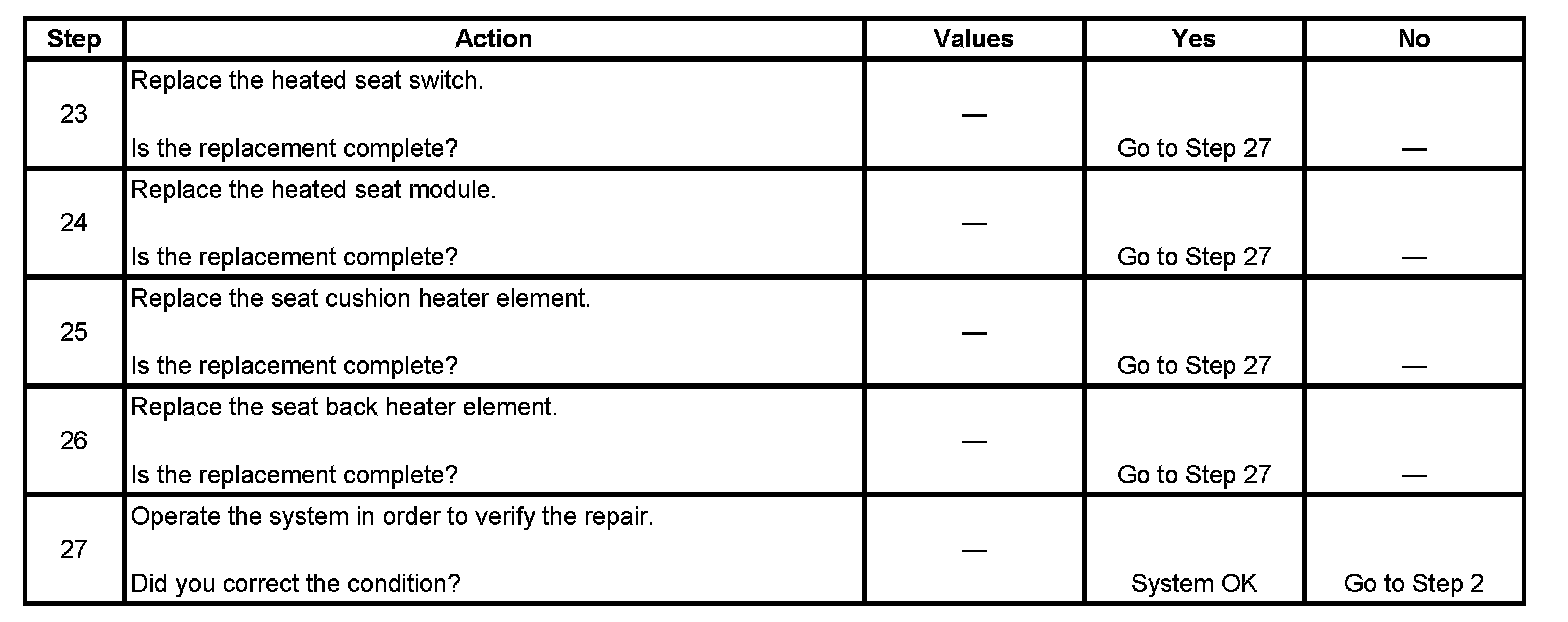 | Step | Action | Values | Yes | No |
|---|---|---|---|---|
| 23 | Replace the heated seat switch. Is the replacement complete? | — | Go to Step 27 | — |
| 24 | Replace the heated seat module. Is the replacement complete? | — | Go to Step 27 | — |
| 25 | Replace the seat cushion heater element. Is the replacement complete? | — | Go to Step 27 | — |
| 26 | Replace the seat back heater element. Is the replacement complete? | — | Go to Step 27 | — |
| 27 | Operate the system in order to verify the repair. Did you correct the condition? | — | System OK | Go to Step 2 |